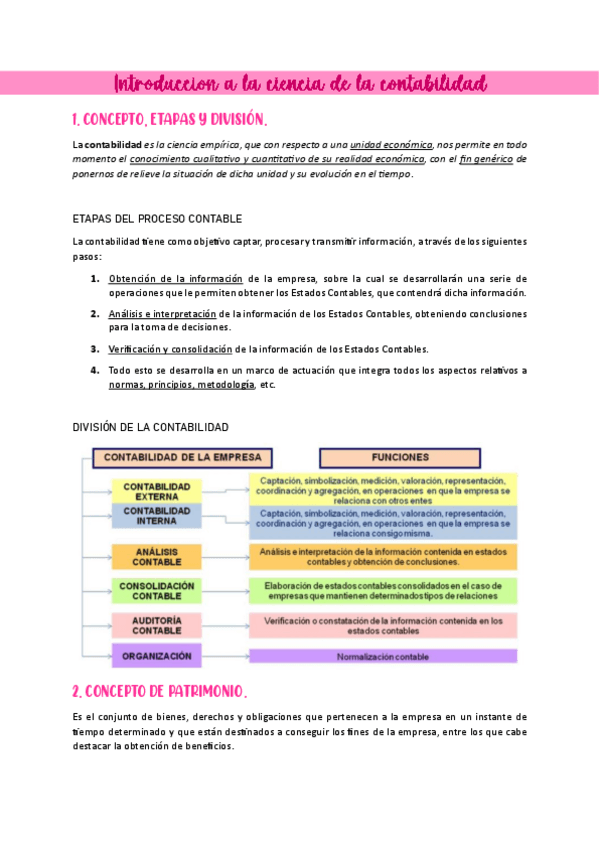 Introduccion a la ciencia de la contabilidad

1. CONCEPTO, ETAPAS Y DIVISIÓN.

La contabilidad es la ciencia empírica, que con respecto a una unidad económica, nos permite en todo momento el conocimiento cualitativo y cuantitativo de su realidad económica, con el fin genérico de ponernos de relieve la situación de dicha unidad y su evolución en el tiempo.

ETAPAS DEL PROCESO CONTABLE

La contabilidad tiene como objetivo captar, procesar y transmitir información, a través de los siguientes pasos:

1. Obtención de la información de la empresa, sobre la cual se desarrollarán una serie de operaciones que le permiten obtener los Estados Contables, que contendrá dicha información.

2. Análisis e interpretación de la información de los Estados Contables, obteniendo conclusiones para la toma de decisiones.

3. Verificación y consolidación de la información de los Estados Contables.

4. Todo esto se desarrolla en un marco de actuación que integra todos los aspectos relativos a normas, principios, metodología, etc.

DIVISIÓN DE LA CONTABILIDAD

| CONTABILIDAD DE LA EMPRESA | FUNCIONES |
|---|---|
| CONTABILIDAD EXTERNA | Captación, simbolización, medición, valoración, representación, coordinación y agregación, en operaciones en que la empresa se relaciona con otros entes |
| CONTABILIDAD INTERNA | Captación, simbolización, medición, valoración, representación, coordinación y agregación, en operaciones en que la empresa se relaciona consigo misma. |
| ANÁLISIS CONTABLE | Análisis e interpretación de la información contenida en estados contables y obtención de conclusiones. |
| CONSOLIDACIÓN CONTABLE | Elaboración de estados contables consolidados en el caso de empresas que mantienen determinados tipos de relaciones |
| AUDITORÍA CONTABLE | Verificación o constatación de la información contenida en los estados contables |
| ORGANIZACIÓN | Normalización contable |

2. CONCEPTO DE PATRIMONIO.

Es el conjunto de bienes, derechos y obligaciones que pertenecen a la empresa en un instante de tiempo determinado y que están destinados a conseguir los fines de la empresa, entre los que cabe destacar la obtención de beneficios.